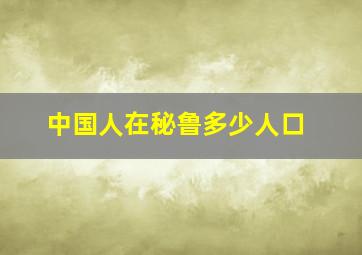 中国人在秘鲁多少人口